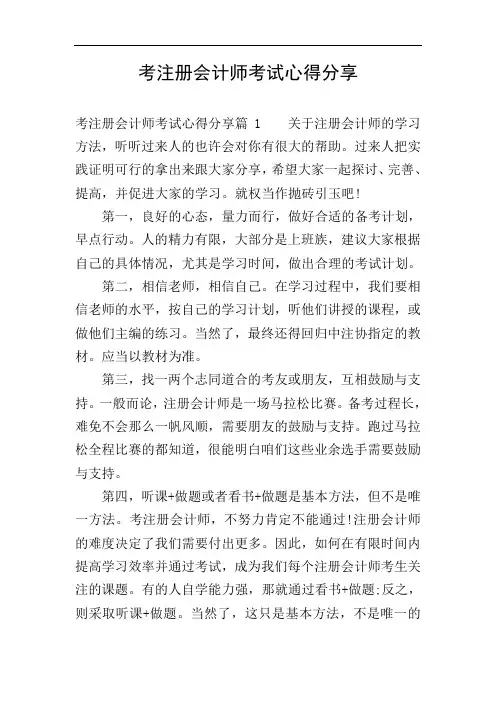 考注册会计师考试心得分享

考注册会计师考试心得分享篇 1　　关于注册会计师的学习方法，听听过来人的也许会对你有很大的帮助。过来人把实践证明可行的拿出来跟大家分享，希望大家一起探讨、完善、提高，并促进大家的学习。就权当作抛砖引玉吧!

第一，良好的心态，量力而行，做好合适的备考计划，早点行动。人的精力有限，大部分是上班族，建议大家根据自己的具体情况，尤其是学习时间，做出合理的考试计划。

第二，相信老师，相信自己。在学习过程中，我们要相信老师的水平，按自己的学习计划，听他们讲授的课程，或做他们主编的练习。当然了，最终还得回归中注协指定的教材。应当以教材为准。

第三，找一两个志同道合的考友或朋友，互相鼓励与支持。一般而论，注册会计师是一场马拉松比赛。备考过程长，难免不会那么一帆风顺，需要朋友的鼓励与支持。跑过马拉松全程比赛的都知道，很能明白咱们这些业余选手需要鼓励与支持。

第四，听课+做题或者看书+做题是基本方法，但不是唯一方法。考注册会计师，不努力肯定不能通过!注册会计师的难度决定了我们需要付出更多。因此，如何在有限时间内提高学习效率并通过考试，成为我们每个注册会计师考生关注的课题。有的人自学能力强，那就通过看书+做题;反之，则采取听课+做题。当然了，这只是基本方法，不是唯一的